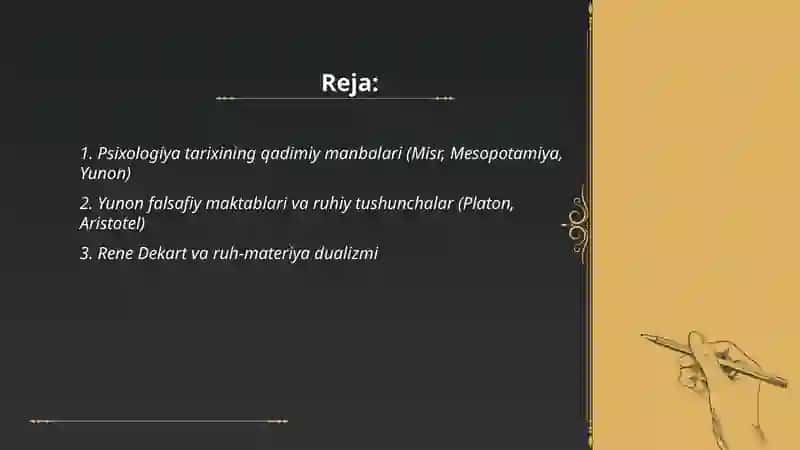 Reja:

1. Psixologiya tarixining qadimiy manbalari (Misr, Mesopotamiya, Yunon)

2. Yunon falsafiy maktablari va ruhiy tushunchalar (Platon, Aristotel)

3. Rene Dekart va ruh-materiya dualizmi